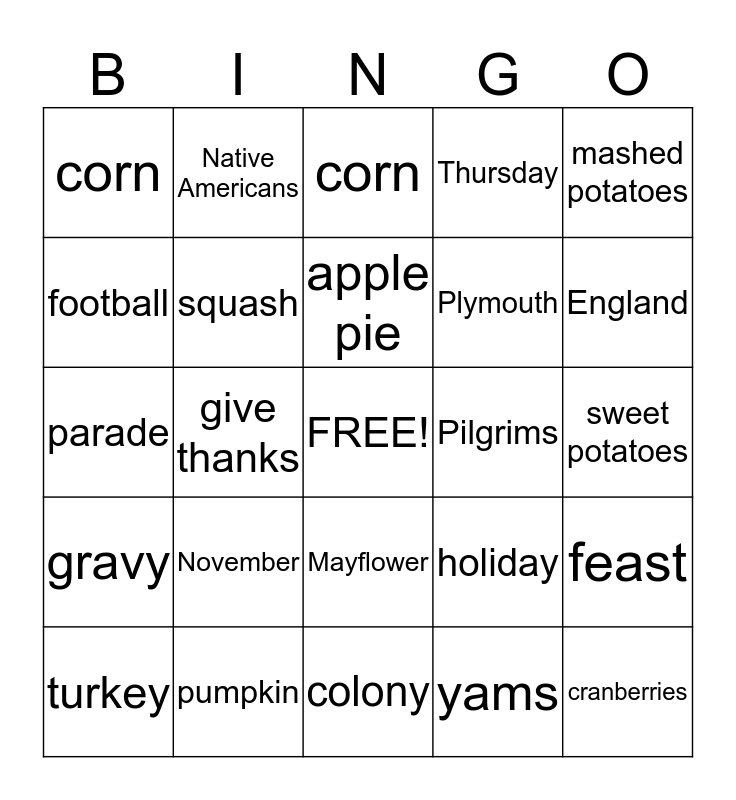 | B | I | N | G | O |
|---|---|---|---|---|
| corn | Native Americans | corn | Thursday | mashed potatoes |
| football | squash | apple pie | Plymouth | England |
| parade | give thanks | FREE! | Pilgrims | sweet potatoes |
| gravy | November | Mayflower | holiday | feast |
| turkey | pumpkin | colony | yams | cranberries |